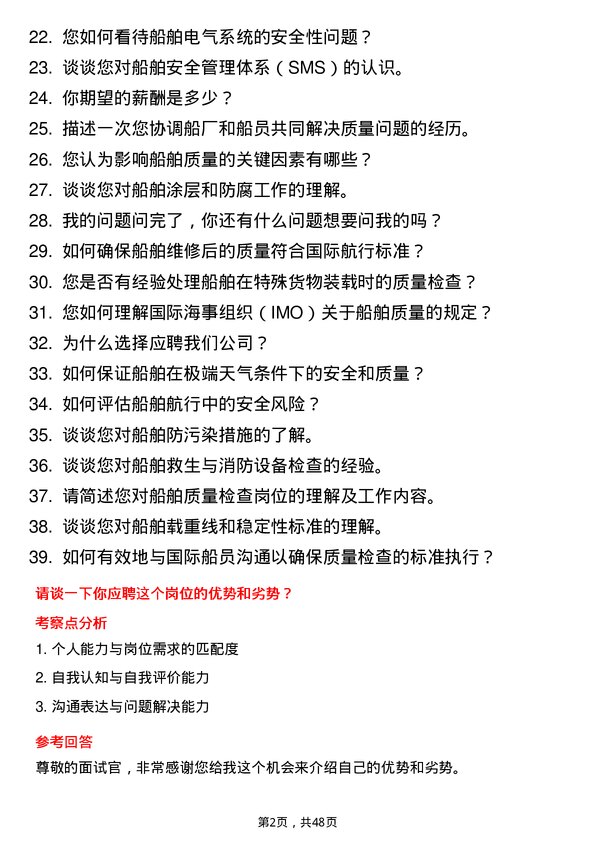 22. 您如何看待船舶电气系统的安全性问题？

23. 谈谈您对船舶安全管理体系（SMS）的认识。

24. 你期望的薪酬是多少？

25. 描述一次您协调船厂和船员共同解决质量问题的经历。

26. 您认为影响船舶质量的关键因素有哪些？

27. 谈谈您对船舶涂层和防腐工作的理解。

28. 我的问题问完了，你还有什么问题想要问我的吗？

29. 如何确保船舶维修后的质量符合国际航行标准？

30. 您是否有经验处理船舶在特殊货物装载时的质量检查？

31. 您如何理解国际海事组织（IMO）关于船舶质量的规定？

32. 为什么选择应聘我们公司？

33. 如何保证船舶在极端天气条件下的安全和质量？

34. 如何评估船舶航行中的安全风险？

35. 谈谈您对船舶防污染措施的了解。

36. 谈谈您对船舶救生与消防设备检查的经验。

37. 请简述您对船舶质量检查岗位的理解及工作内容。

38. 谈谈您对船舶载重线和稳定性标准的理解。

39. 如何有效地与国际船员沟通以确保质量检查的标准执行？

请谈一下你应聘这个岗位的优势和劣势？

考察点分析

1. 个人能力与岗位需求的匹配度

2. 自我认知与自我评价能力

3. 沟通表达与问题解决能力

参考回答

尊敬的面试官，非常感谢您给我这个机会来介绍自己的优势和劣势。

第2页，共48页